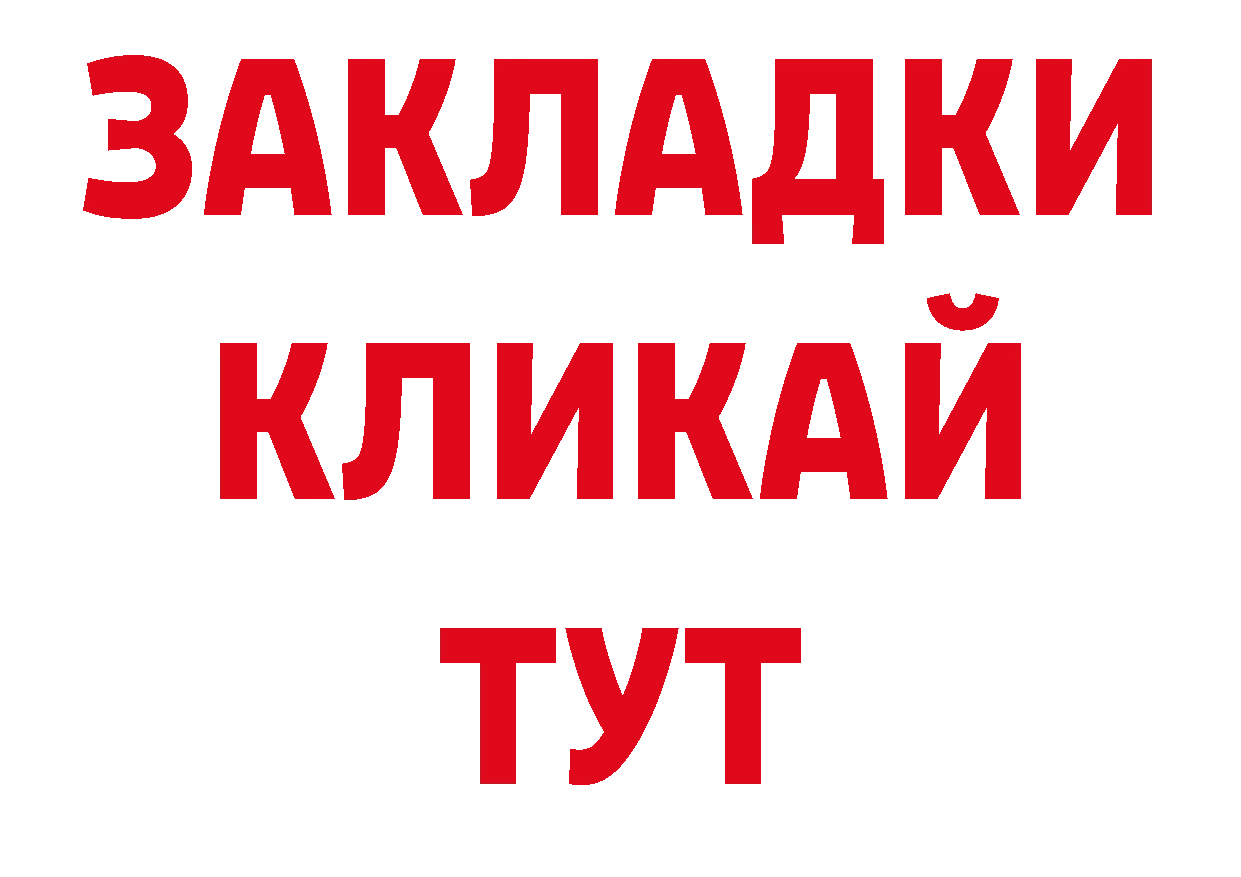 ЗАКЛАДКИ
КЛИКАЙ
ТУТ